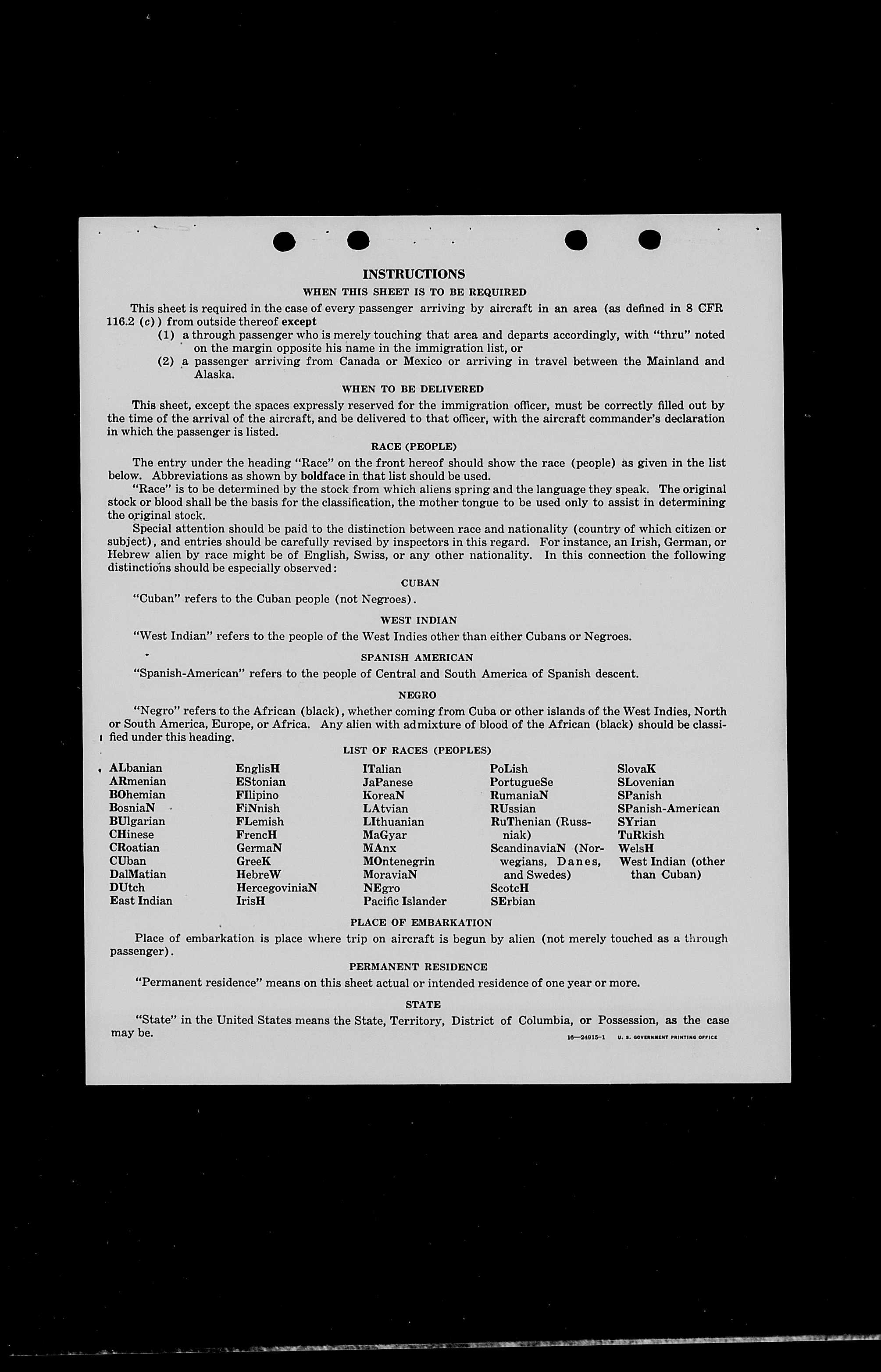 INSTRUCTIONS

WHEN THIS SHEET IS TO BE REQUIRED

This sheet is required in the case of every passenger arriving by aircraft in an area (as defined in 8 CFR 116.2 (c)) from outside thereof except
(1) a through passenger who is merely touching that area and departs accordingly, with "thru" noted on the margin opposite his name in the immigration list, or
(2) a passenger arriving from Canada or Mexico or arriving in travel between the Mainland and Alaska.

WHEN TO BE DELIVERED

This sheet, except the spaces expressly reserved for the immigration officer, must be correctly filled out by the time of the arrival of the aircraft, and be delivered to that officer, with the aircraft commander's declaration in which the passenger is listed.

RACE (PEOPLE)

The entry under the heading "Race" on the front hereof should show the race (people) as given in the list below. Abbreviations as shown by boldface in that list should be used.

"Race" is to be determined by the stock from which aliens spring and the language they speak. The original stock or blood shall be the basis for the classification, the mother tongue to be used only to assist in determining the original stock.

Special attention should be paid to the distinction between race and nationality (country of which citizen or subject), and entries should be carefully revised by inspectors in this regard. For instance, an Irish, German, or Hebrew alien by race might be of English, Swiss, or any other nationality. In this connection the following distinctions should be especially observed:

CUBAN

"Cuban" refers to the Cuban people (not Negroes).

WEST INDIAN

"West Indian" refers to the people of the West Indies other than either Cubans or Negroes.

SPANISH AMERICAN

"Spanish-American" refers to the people of Central and South America of Spanish descent.

NEGRO

"Negro" refers to the African (black), whether coming from Cuba or other islands of the West Indies, North or South America, Europe, or Africa. Any alien with admixture of blood of the African (black) should be classified under this heading.

LIST OF RACES (PEOPLES)

ALbanian
ARmenian
BOhemian
BosniaN
BUlgarian
CHinese
CRoatian
CUban
DalMatian
DUtch
East Indian

EnglisH
EStonian
FIlipino
FiNnish
FLemish
FrencH
GermaN
GreeK
HebreW
HercegoviniaN
IrisH

ITalian
JaPanese
KoreaN
LAtvian
LIthuanian
MaGyar
MAnx
MOntenegrin
MoraviaN
NEgro
Pacific Islander

PoLish
PortugueSe
RumaniaN
RUssian
RuThenian (Russniak)
ScandinaviaN (Norwegians, Danes, and Swedes)
ScotcH
SErbian

SlovaK
SLovenian
SPanish
SPanish-American
SYrian
TuRkish
WelsH
West Indian (other than Cuban)

PLACE OF EMBARKATION

Place of embarkation is place where trip on aircraft is begun by alien (not merely touched as a through passenger).

PERMANENT RESIDENCE

"Permanent residence" means on this sheet actual or intended residence of one year or more.

STATE

"State" in the United States means the State, Territory, District of Columbia, or Possession, as the case may be.

16—24915-1 U. S. GOVERNMENT PRINTING OFFICE